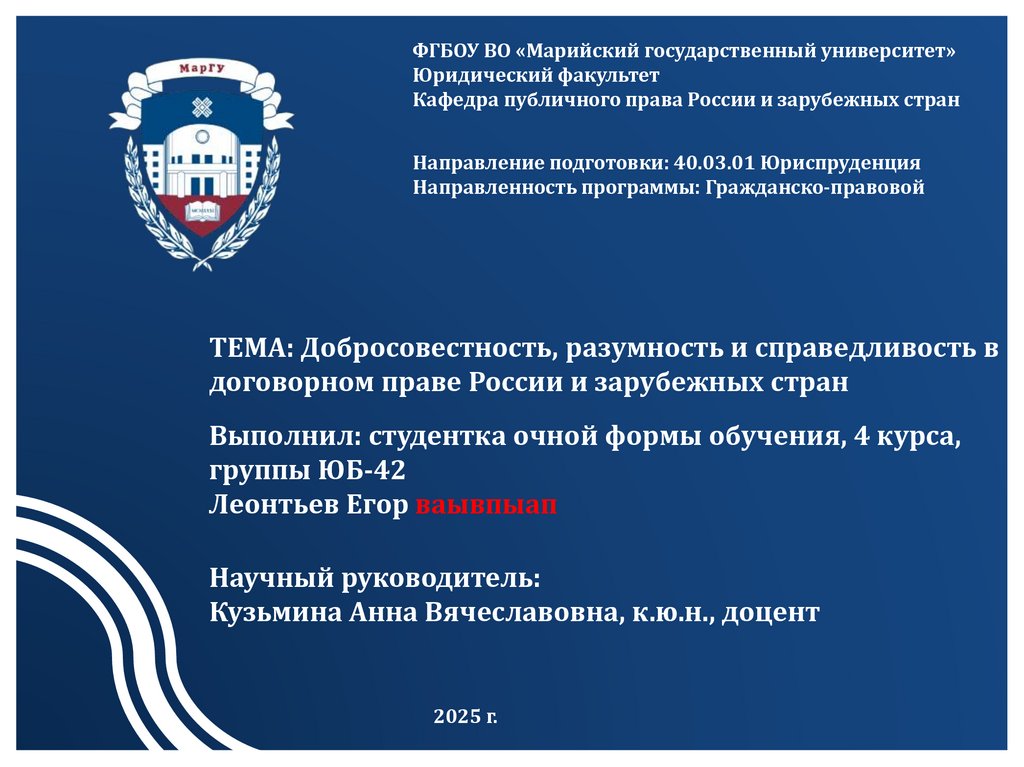 МарГУ

ФГБОУ ВО «Марийский государственный университет»
Юридический факультет
Кафедра публичного права России и зарубежных стран

Направление подготовки: 40.03.01 Юриспруденция
Направленность программы: Гражданско-правовой

ТЕМА: Добросовестность, разумность и справедливость в договорном праве России и зарубежных стран

Выполнил: студентка очной формы обучения, 4 курса, группы ЮБ-42
Леонтьев Егор ваывпыап

Научный руководитель:
Кузьмина Анна Вячеславовна, к.ю.н., доцент

2025 г.